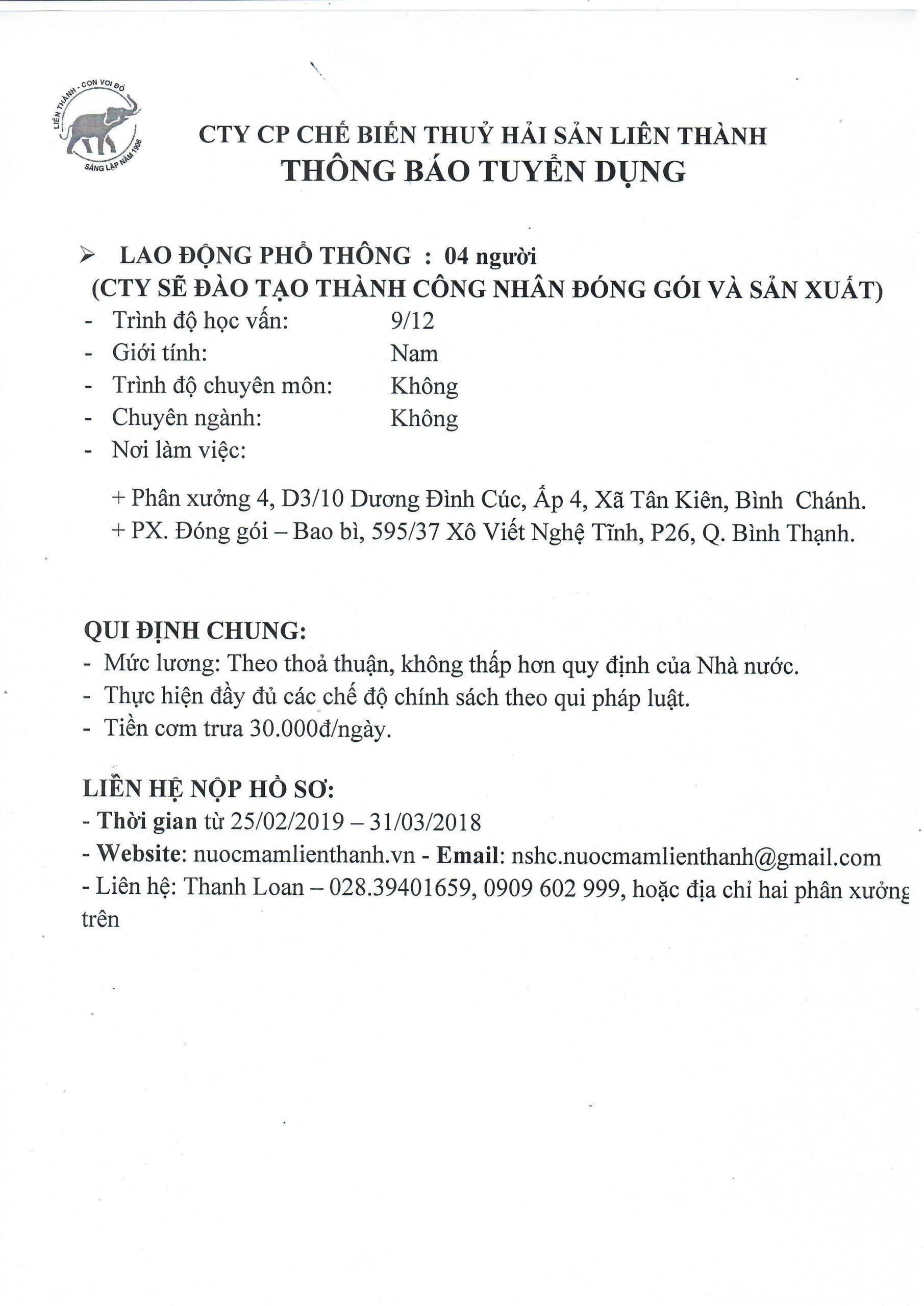 LIÊN THÀNH - CON VOI ĐỎ
SÁNG LẬP NĂM 1906

CTY CP CHẾ BIẾN THUỶ HẢI SẢN LIÊN THÀNH
THÔNG BÁO TUYỂN DỤNG

➢ LAO ĐỘNG PHỔ THÔNG : 04 người
(CTY SẼ ĐÀO TẠO THÀNH CÔNG NHÂN ĐÓNG GÓI VÀ SẢN XUẤT)
- Trình độ học vấn: 9/12
- Giới tính: Nam
- Trình độ chuyên môn: Không
- Chuyên ngành: Không
- Nơi làm việc:

+ Phân xưởng 4, D3/10 Dương Đình Cúc, Ấp 4, Xã Tân Kiên, Bình Chánh.
+ PX. Đóng gói – Bao bì, 595/37 Xô Viết Nghệ Tĩnh, P26, Q. Bình Thạnh.

QUI ĐỊNH CHUNG:
- Mức lương: Theo thoả thuận, không thấp hơn quy định của Nhà nước.
- Thực hiện đầy đủ các chế độ chính sách theo qui pháp luật.
- Tiền cơm trưa 30.000đ/ngày.

LIÊN HỆ NỘP HỒ SƠ:
- Thời gian từ 25/02/2019 – 31/03/2018
- Website: nuocmamlienthanh.vn - Email: nshc.nuocmamlienthanh@gmail.com
- Liên hệ: Thanh Loan – 028.39401659, 0909 602 999, hoặc địa chỉ hai phân xưởng trên